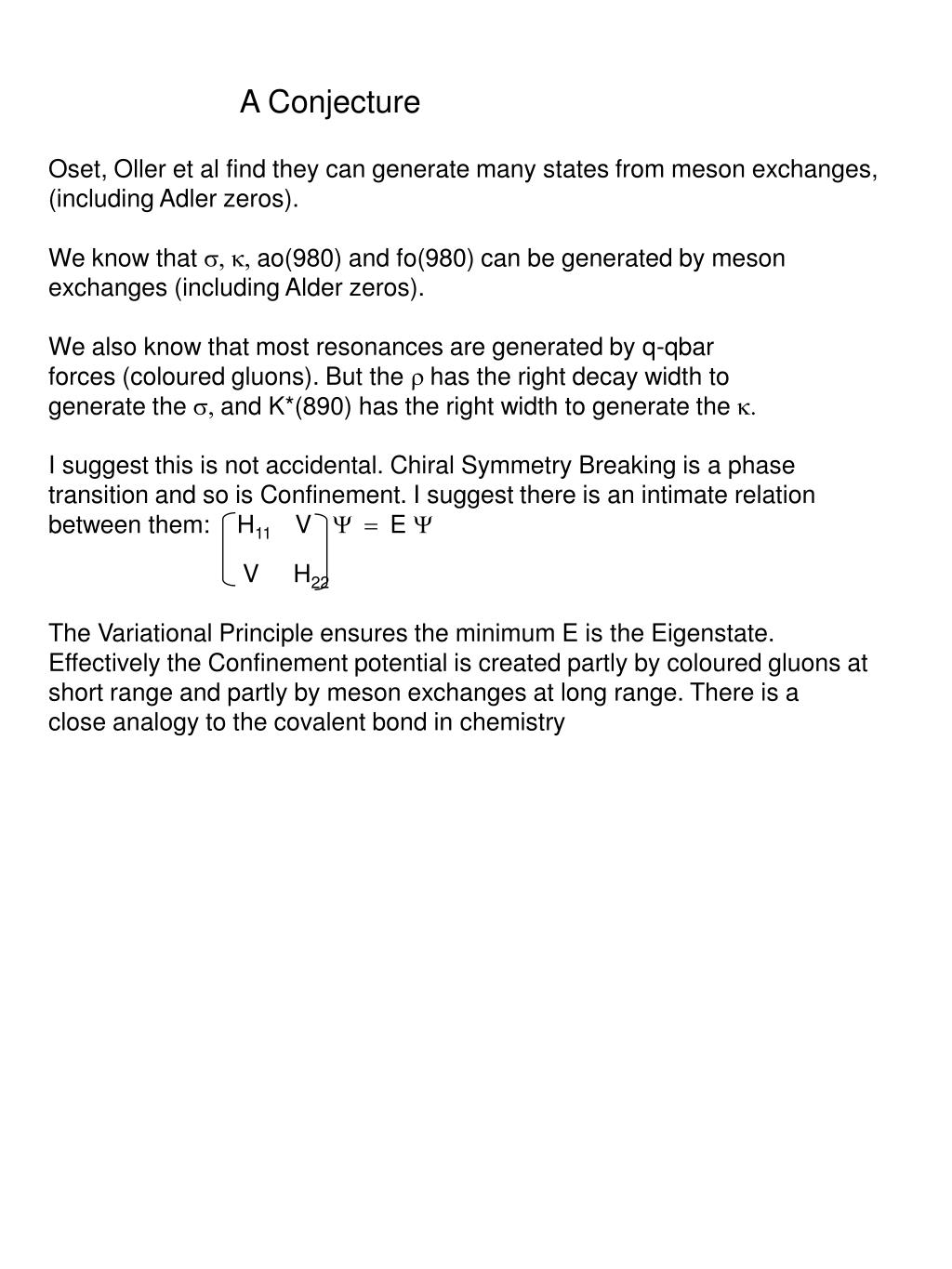 A Conjecture

Oset, Oller et al find they can generate many states from meson exchanges, (including Adler zeros).

We know that $\sigma$, $\kappa$, ao(980) and fo(980) can be generated by meson exchanges (including Alder zeros).

We also know that most resonances are generated by q-qbar forces (coloured gluons). But the $\rho$ has the right decay width to generate the $\sigma$, and K*(890) has the right width to generate the $\kappa$.

I suggest this is not accidental. Chiral Symmetry Breaking is a phase transition and so is Confinement. I suggest there is an intimate relation between them: $\begin{pmatrix} H_{11} & V \\ V & H_{22} \end{pmatrix} \Psi = E \Psi$

The Variational Principle ensures the minimum E is the Eigenstate. Effectively the Confinement potential is created partly by coloured gluons at short range and partly by meson exchanges at long range. There is a close analogy to the covalent bond in chemistry